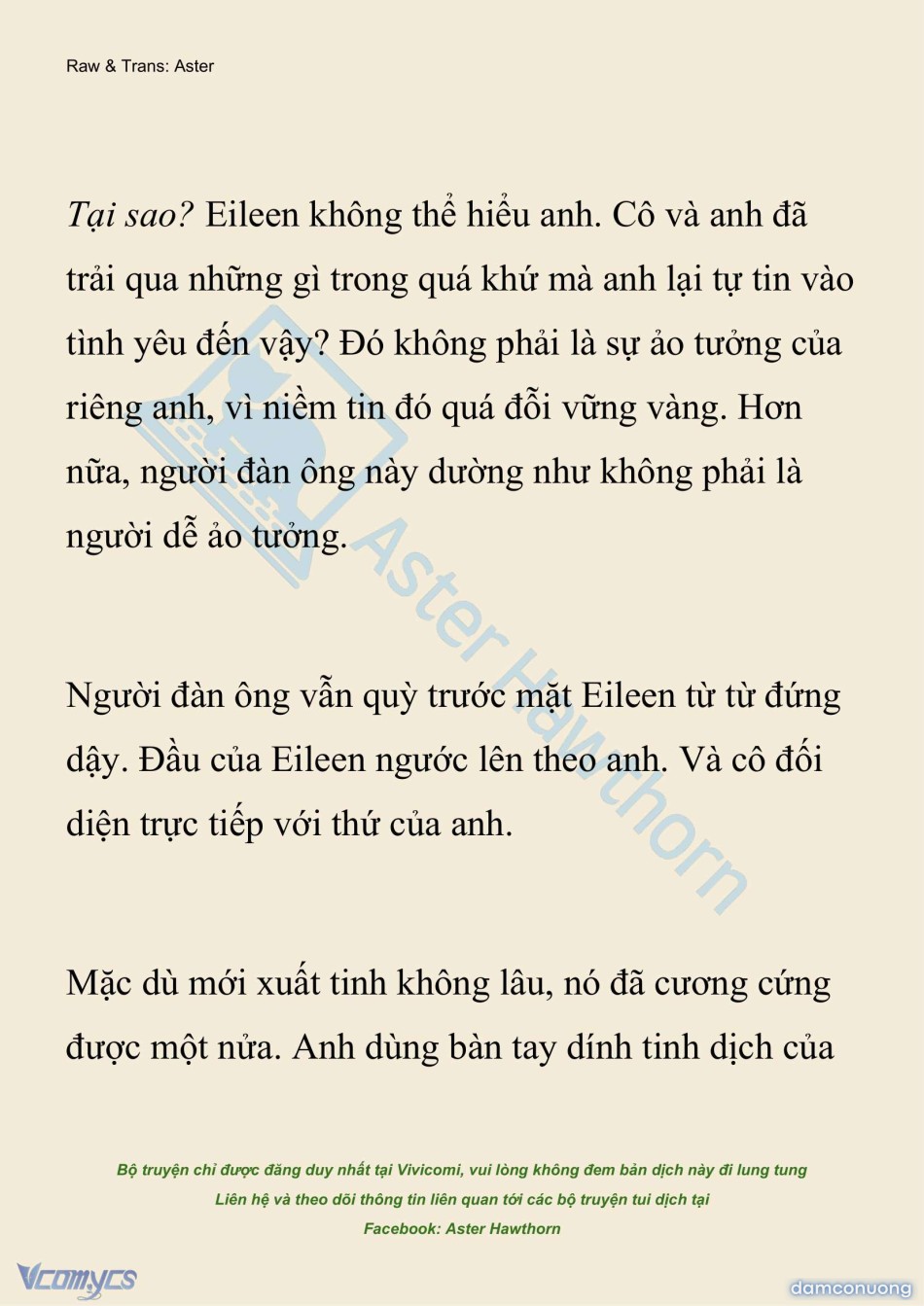 Raw & Trans: Aster

Tại sao? Eileen không thể hiểu anh. Cô và anh đã trải qua những gì trong quá khứ mà anh lại tự tin vào tình yêu đến vậy? Đó không phải là sự ảo tưởng của riêng anh, vì niềm tin đó quá đỗi vững vàng. Hơn nữa, người đàn ông này dường như không phải là người dễ ảo tưởng.

Người đàn ông vẫn quỳ trước mặt Eileen từ từ đứng dậy. Đầu của Eileen ngước lên theo anh. Và cô đối diện trực tiếp với thứ của anh.

Mặc dù mới xuất tinh không lâu, nó đã cương cứng được một nửa. Anh dùng bàn tay dính tinh dịch của

Aster Hawthorn

Bộ truyện chỉ được đăng duy nhất tại Vivicomi, vui lòng không đem bản dịch này đi lung tung
Liên hệ và theo dõi thông tin liên quan tới các bộ truyện tui dịch tại
Facebook: Aster Hawthorn

Vcomycs

damconuong